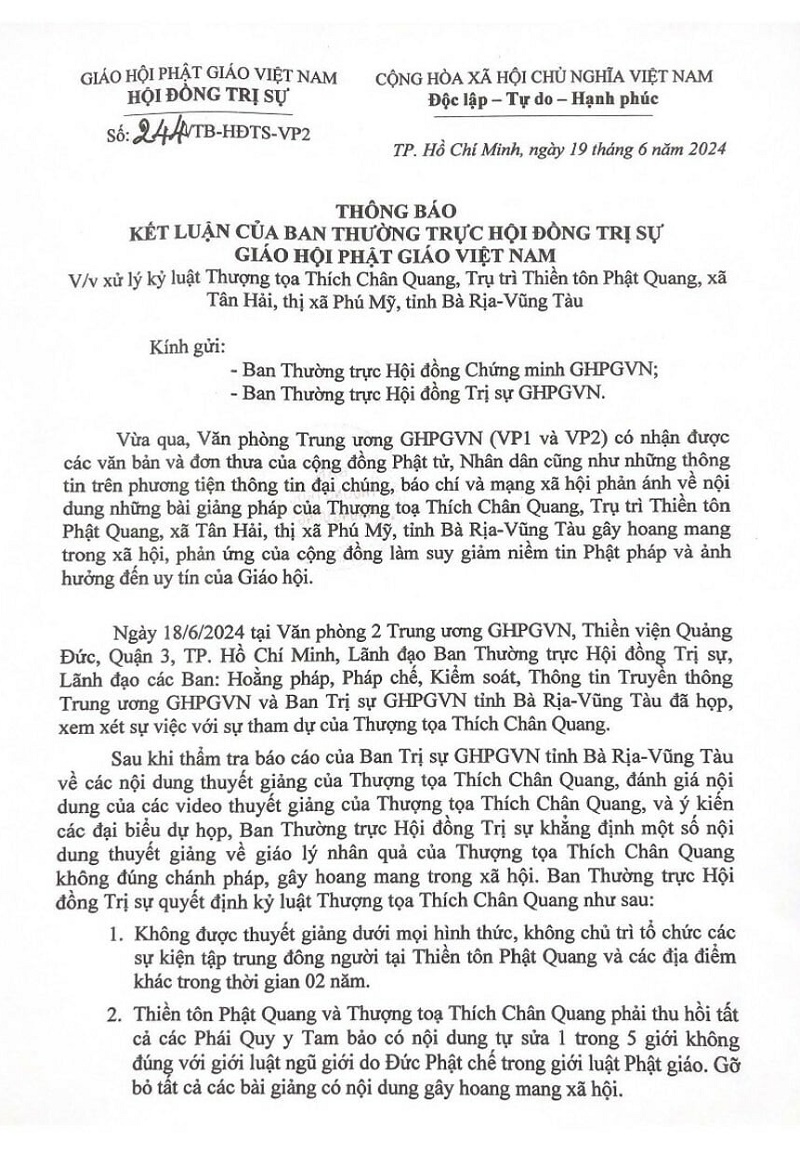 GIÁO HỘI PHẬT GIÁO VIỆT NAM
HỘI ĐỒNG TRỊ SỰ
Số: 244/TB-HĐTS-VP2

CỘNG HÒA XÃ HỘI CHỦ NGHĨA VIỆT NAM
Độc lập – Tự do – Hạnh phúc

TP. Hồ Chí Minh, ngày 19 tháng 6 năm 2024

THÔNG BÁO
KẾT LUẬN CỦA BAN THƯỜNG TRỰC HỘI ĐỒNG TRỊ SỰ
GIÁO HỘI PHẬT GIÁO VIỆT NAM
V/v xử lý kỷ luật Thượng tọa Thích Chân Quang, Trụ trì Thiền tôn Phật Quang, xã Tân Hải, thị xã Phú Mỹ, tỉnh Bà Rịa-Vũng Tàu

Kính gửi:
- Ban Thường trực Hội đồng Chứng minh GHPGVN;
- Ban Thường trực Hội đồng Trị sự GHPGVN.

Vừa qua, Văn phòng Trung ương GHPGVN (VP1 và VP2) có nhận được các văn bản và đơn thưa của cộng đồng Phật tử, Nhân dân cũng như những thông tin trên phương tiện thông tin đại chúng, báo chí và mạng xã hội phản ánh về nội dung những bài giảng pháp của Thượng toạ Thích Chân Quang, Trụ trì Thiền tôn Phật Quang, xã Tân Hải, thị xã Phú Mỹ, tỉnh Bà Rịa-Vũng Tàu gây hoang mang trong xã hội, phản ứng của cộng đồng làm suy giảm niềm tin Phật pháp và ảnh hưởng đến uy tín của Giáo hội.

Ngày 18/6/2024 tại Văn phòng 2 Trung ương GHPGVN, Thiền viện Quảng Đức, Quận 3, TP. Hồ Chí Minh, Lãnh đạo Ban Thường trực Hội đồng Trị sự, Lãnh đạo các Ban: Hoằng pháp, Pháp chế, Kiểm soát, Thông tin Truyền thông Trung ương GHPGVN và Ban Trị sự GHPGVN tỉnh Bà Rịa-Vũng Tàu đã họp, xem xét sự việc với sự tham dự của Thượng tọa Thích Chân Quang.

Sau khi thẩm tra báo cáo của Ban Trị sự GHPGVN tỉnh Bà Rịa-Vũng Tàu về các nội dung thuyết giảng của Thượng tọa Thích Chân Quang, đánh giá nội dung của các video thuyết giảng của Thượng tọa Thích Chân Quang, và ý kiến các đại biểu dự họp, Ban Thường trực Hội đồng Trị sự khẳng định một số nội dung thuyết giảng về giáo lý nhân quả của Thượng tọa Thích Chân Quang không đúng chánh pháp, gây hoang mang trong xã hội. Ban Thường trực Hội đồng Trị sự quyết định kỷ luật Thượng tọa Thích Chân Quang như sau:

1. Không được thuyết giảng dưới mọi hình thức, không chủ trì tổ chức các sự kiện tập trung đông người tại Thiền tôn Phật Quang và các địa điểm khác trong thời gian 02 năm.

2. Thiền tôn Phật Quang và Thượng toạ Thích Chân Quang phải thu hồi tất cả các Phái Quy y Tam bảo có nội dung tự sửa 1 trong 5 giới không đúng với giới luật ngũ giới do Đức Phật chế trong giới luật Phật giáo. Gỡ bỏ tất cả các bài giảng có nội dung gây hoang mang xã hội.